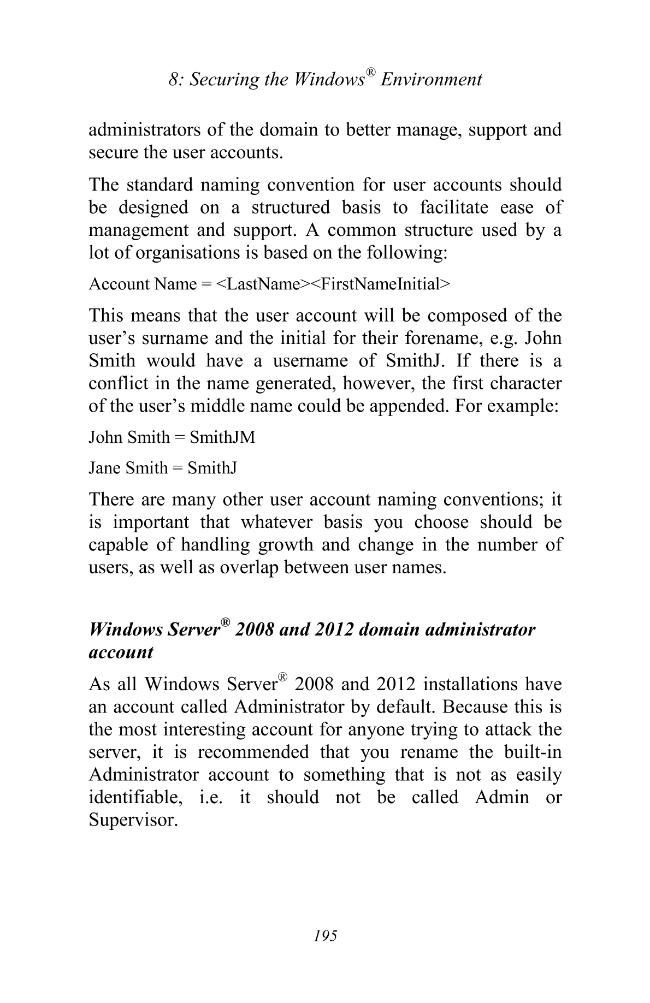 8: Securing the Windows® Environment

administrators of the domain to better manage, support and secure the user accounts.

The standard naming convention for user accounts should be designed on a structured basis to facilitate ease of management and support. A common structure used by a lot of organisations is based on the following:

Account Name = <LastName><FirstNameInitial>

This means that the user account will be composed of the user's surname and the initial for their forename, e.g. John Smith would have a username of SmithJ. If there is a conflict in the name generated, however, the first character of the user's middle name could be appended. For example:

John Smith = SmithJM

Jane Smith = SmithJ

There are many other user account naming conventions; it is important that whatever basis you choose should be capable of handling growth and change in the number of users, as well as overlap between user names.

Windows Server® 2008 and 2012 domain administrator account

As all Windows Server® 2008 and 2012 installations have an account called Administrator by default. Because this is the most interesting account for anyone trying to attack the server, it is recommended that you rename the built-in Administrator account to something that is not as easily identifiable, i.e. it should not be called Admin or Supervisor.

195